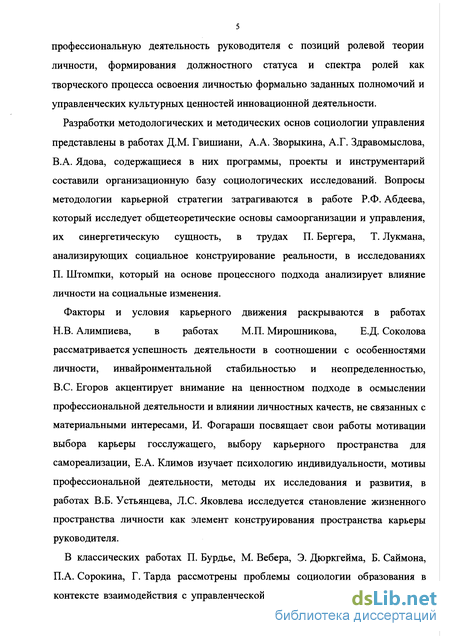 5

профессиональную деятельность руководителя с позиций ролевой теории личности, формирования должностного статуса и спектра ролей как творческого процесса освоения личностью формально заданных полномочий и управленческих культурных ценностей инновационной деятельности.

Разработки методологических и методических основ социологии управления представлены в работах Д.М. Гвишиани, А.А. Зворыкина, А.Г. Здравомыслова, В.А. Ядова, содержащиеся в них программы, проекты и инструментарий составили организационную базу социологических исследований. Вопросы методологии карьерной стратегии затрагиваются в работе Р.Ф. Абдеева, который исследует общетеоретические основы самоорганизации и управления, их синергетическую сущность, в трудах П. Бергера, Т. Лукмана, анализирующих социальное конструирование реальности, в исследованиях П. Штомпки, который на основе процессного подхода анализирует влияние личности на социальные изменения.

Факторы и условия карьерного движения раскрываются в работах Н.В. Алимпиева, в работах М.П. Мирошникова, Е.Д. Соколова рассматривается успешность деятельности в соотношении с особенностями личности, инвайронментальной стабильностью и неопределенностью, В.С. Егоров акцентирует внимание на ценностном подходе в осмыслении профессиональной деятельности и влиянии личностных качеств, не связанных с материальными интересами, И. Фогараши посвящает свои работы мотивации выбора карьеры госслужащего, выбору карьерного пространства для самореализации, Е.А. Климов изучает психологию индивидуальности, мотивы профессиональной деятельности, методы их исследования и развития, в работах В.Б. Устьянцева, Л.С. Яковлева исследуется становление жизненного пространства личности как элемент конструирования пространства карьеры руководителя.

В классических работах П. Бурдье, М. Вебера, Э. Дюркгейма, Б. Саймона, П.А. Сорокина, Г. Тарда рассмотрены проблемы социологии образования в контексте взаимодействия с управленческой

dsLib.net
библиотека диссертаций